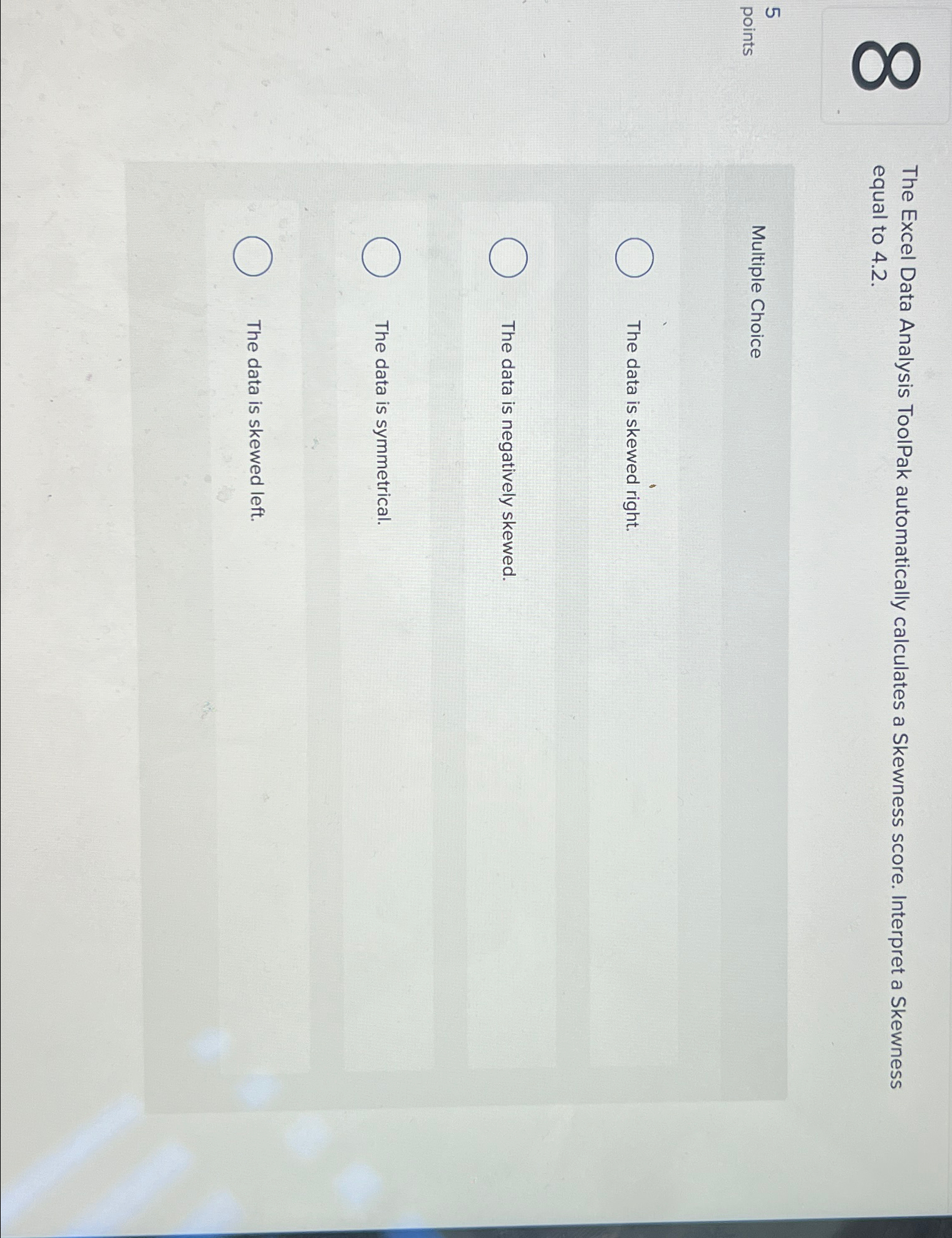 8

5 points

The Excel Data Analysis ToolPak automatically calculates a Skewness score. Interpret a Skewness equal to 4.2.

Multiple Choice

The data is skewed right.

The data is negatively skewed.

The data is symmetrical.

The data is skewed left.